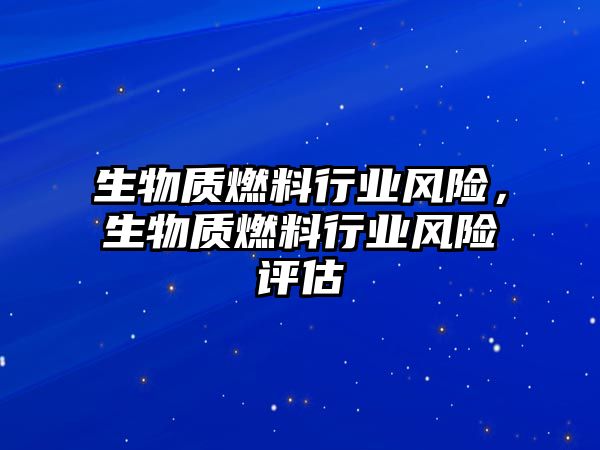 生物质燃料行业风险，生物质燃料行业风险评估